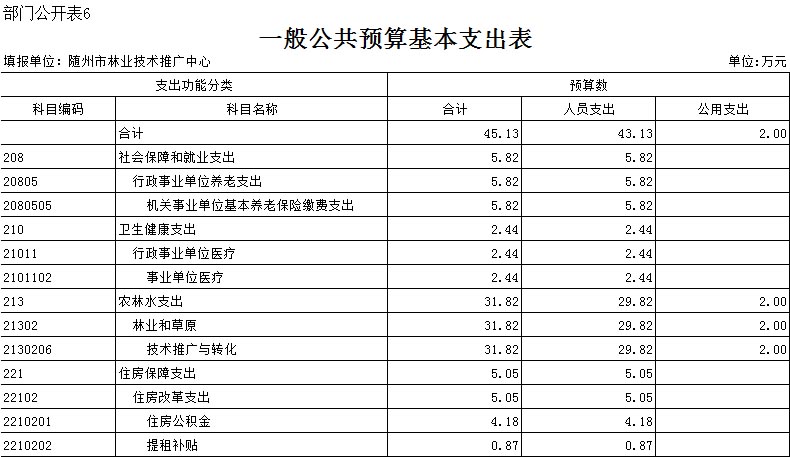 部门公开表6

一般公共预算基本支出表

填报单位：随州市林业技术推广中心

单位：万元

| 支出功能分类 | | 预算数 | | |
|---|---|---|---|---|
| 科目编码 | 科目名称 | 合计 | 人员支出 | 公用支出 |
| | 合计 | 45.13 | 43.13 | 2.00 |
| 208 | 社会保障和就业支出 | 5.82 | 5.82 | |
| 20805 | 行政事业单位养老支出 | 5.82 | 5.82 | |
| 2080505 | 机关事业单位基本养老保险缴费支出 | 5.82 | 5.82 | |
| 210 | 卫生健康支出 | 2.44 | 2.44 | |
| 21011 | 行政事业单位医疗 | 2.44 | 2.44 | |
| 2101102 | 事业单位医疗 | 2.44 | 2.44 | |
| 213 | 农林水支出 | 31.82 | 29.82 | 2.00 |
| 21302 | 林业和草原 | 31.82 | 29.82 | 2.00 |
| 2130206 | 技术推广与转化 | 31.82 | 29.82 | 2.00 |
| 221 | 住房保障支出 | 5.05 | 5.05 | |
| 22102 | 住房改革支出 | 5.05 | 5.05 | |
| 2210201 | 住房公积金 | 4.18 | 4.18 | |
| 2210202 | 提租补贴 | 0.87 | 0.87 | |